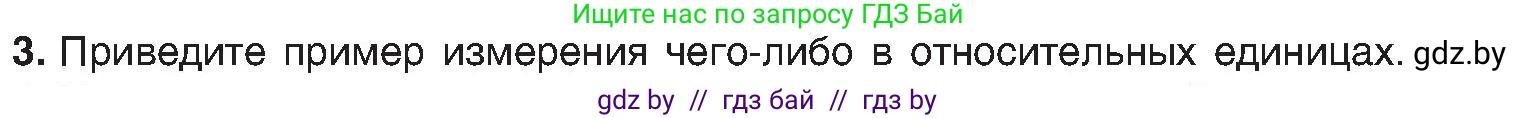 Ищите нас по запросу ГДЗ Бай

3. Приведите пример измерения чего-либо в относительных единицах. gdz.by

gdz by // гдз бай // гдз by